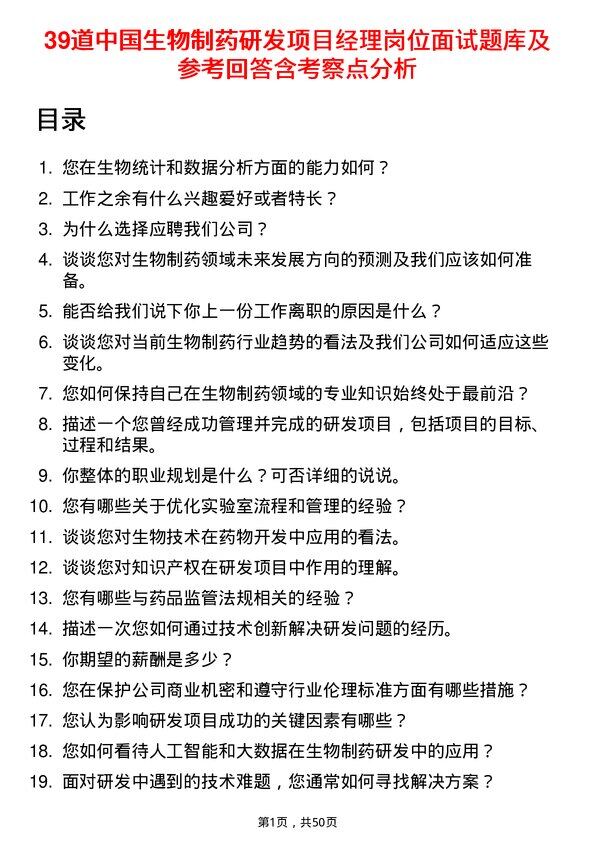 39道中国生物制药研发项目经理岗位面试题库及参考回答含考察点分析

目录

1. 您在生物统计和数据分析方面的能力如何？
2. 工作之余有什么兴趣爱好或者特长？
3. 为什么选择应聘我们公司？
4. 谈谈您对生物制药领域未来发展方向的预测及我们应该如何准备。
5. 能否给我们说下你上一份工作离职的原因是什么？
6. 谈谈您对当前生物制药行业趋势的看法及我们公司如何适应这些变化。
7. 您如何保持自己在生物制药领域的专业知识始终处于最前沿？
8. 描述一个您曾经成功管理并完成的研发项目，包括项目的目标、过程和结果。
9. 你整体的职业规划是什么？可否详细的说说。
10. 您有哪些关于优化实验室流程和管理的经验？
11. 谈谈您对生物技术在药物开发中应用的看法。
12. 谈谈您对知识产权在研发项目中作用的理解。
13. 您有哪些与药品监管法规相关的经验？
14. 描述一次您如何通过技术创新解决研发问题的经历。
15. 你期望的薪酬是多少？
16. 您在保护公司商业机密和遵守行业伦理标准方面有哪些措施？
17. 您认为影响研发项目成功的关键因素有哪些？
18. 您如何看待人工智能和大数据在生物制药研发中的应用？
19. 面对研发中遇到的技术难题，您通常如何寻找解决方案？

第1页，共50页